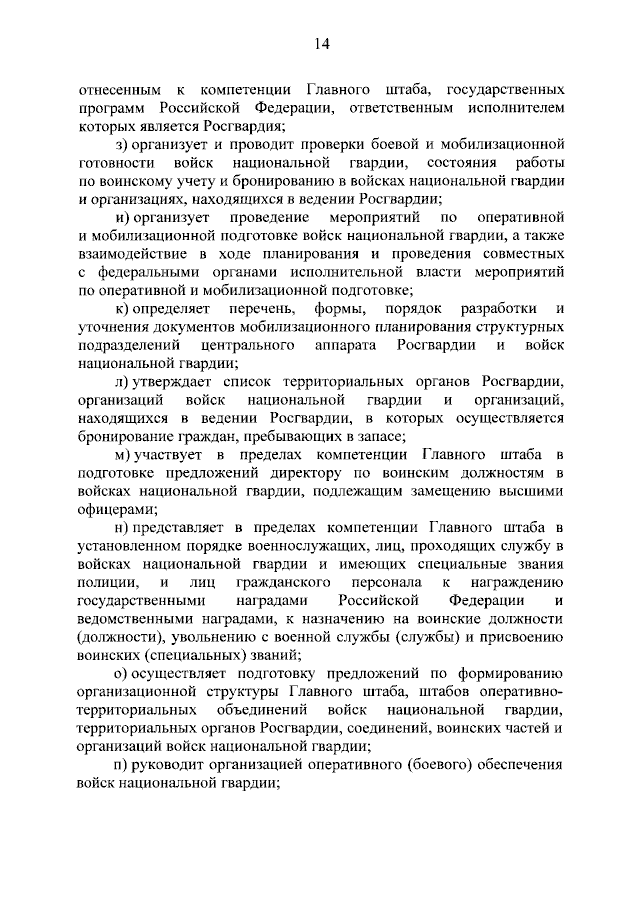 14

отнесенным к компетенции Главного штаба, государственных программ Российской Федерации, ответственным исполнителем которых является Росгвардия;

з) организует и проводит проверки боевой и мобилизационной готовности войск национальной гвардии, состояния работы по воинскому учету и бронированию в войсках национальной гвардии и организациях, находящихся в ведении Росгвардии;

и) организует проведение мероприятий по оперативной и мобилизационной подготовке войск национальной гвардии, а также взаимодействие в ходе планирования и проведения совместных с федеральными органами исполнительной власти мероприятий по оперативной и мобилизационной подготовке;

к) определяет перечень, формы, порядок разработки и уточнения документов мобилизационного планирования структурных подразделений центрального аппарата Росгвардии и войск национальной гвардии;

л) утверждает список территориальных органов Росгвардии, организаций войск национальной гвардии и организаций, находящихся в ведении Росгвардии, в которых осуществляется бронирование граждан, пребывающих в запасе;

м) участвует в пределах компетенции Главного штаба в подготовке предложений директору по воинским должностям в войсках национальной гвардии, подлежащим замещению высшими офицерами;

н) представляет в пределах компетенции Главного штаба в установленном порядке военнослужащих, лиц, проходящих службу в войсках национальной гвардии и имеющих специальные звания полиции, и лиц гражданского персонала к награждению государственными наградами Российской Федерации и ведомственными наградами, к назначению на воинские должности (должности), увольнению с военной службы (службы) и присвоению воинских (специальных) званий;

о) осуществляет подготовку предложений по формированию организационной структуры Главного штаба, штабов оперативно-территориальных объединений войск национальной гвардии, территориальных органов Росгвардии, соединений, воинских частей и организаций войск национальной гвардии;

п) руководит организацией оперативного (боевого) обеспечения войск национальной гвардии;